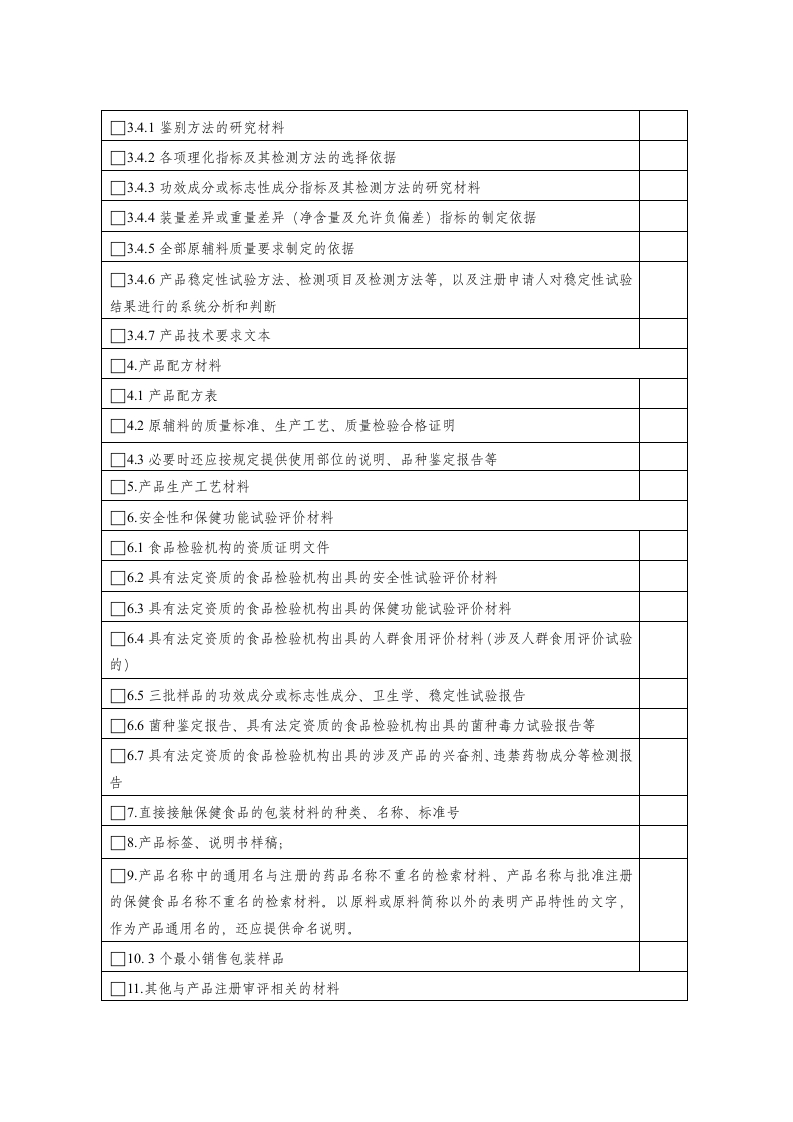 | | |
|---|---|
| □3.4.1 鉴别方法的研究材料 | |
| □3.4.2 各项理化指标及其检测方法的选择依据 | |
| □3.4.3 功效成分或标志性成分指标及其检测方法的研究材料 | |
| □3.4.4 装量差异或重量差异（净含量及允许负偏差）指标的制定依据 | |
| □3.4.5 全部原辅料质量要求制定的依据 | |
| □3.4.6 产品稳定性试验方法、检测项目及检测方法等，以及注册申请人对稳定性试验结果进行的系统分析和判断 | |
| □3.4.7 产品技术要求文本 | |
| □4.产品配方材料 | |
| □4.1 产品配方表 | |
| □4.2 原辅料的质量标准、生产工艺、质量检验合格证明 | |
| □4.3 必要时还应按规定提供使用部位的说明、品种鉴定报告等 | |
| □5.产品生产工艺材料 | |
| □6.安全性和保健功能试验评价材料 | |
| □6.1 食品检验机构的资质证明文件 | |
| □6.2 具有法定资质的食品检验机构出具的安全性试验评价材料 | |
| □6.3 具有法定资质的食品检验机构出具的保健功能试验评价材料 | |
| □6.4 具有法定资质的食品检验机构出具的人群食用评价材料（涉及人群食用评价试验的） | |
| □6.5 三批样品的功效成分或标志性成分、卫生学、稳定性试验报告 | |
| □6.6 菌种鉴定报告、具有法定资质的食品检验机构出具的菌种毒力试验报告等 | |
| □6.7 具有法定资质的食品检验机构出具的涉及产品的兴奋剂、违禁药物成分等检测报告 | |
| □7.直接接触保健食品的包装材料的种类、名称、标准号 | |
| □8.产品标签、说明书样稿； | |
| □9.产品名称中的通用名与注册的药品名称不重名的检索材料、产品名称与批准注册的保健食品名称不重名的检索材料。以原料或原料简称以外的表明产品特性的文字，作为产品通用名的，还应提供命名说明。 | |
| □10. 3 个最小销售包装样品 | |
| □11.其他与产品注册审评相关的材料 | |